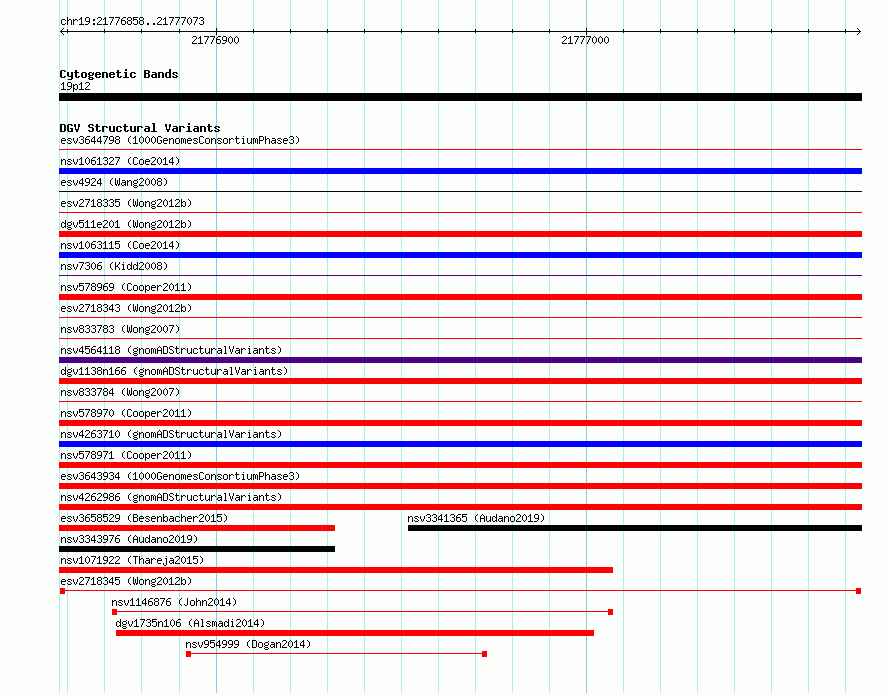 chr19:21776858..21777073

21776900

21777000

Cytogenetic Bands
19p12

DGV Structural Variants
esv3644798 (1000GenomesConsortiumPhase3)
nsv1061327 (Coe2014)
esv4924 (Wang2008)
esv2718335 (Wong2012b)
dgv511e201 (Wong2012b)
nsv1063115 (Coe2014)
nsv7306 (Kidd2008)
nsv578969 (Cooper2011)
esv2718343 (Wong2012b)
nsv833783 (Wong2007)
nsv4564118 (gnomADStructuralVariants)
dgv1138n166 (gnomADStructuralVariants)
nsv833784 (Wong2007)
nsv578970 (Cooper2011)
nsv4263710 (gnomADStructuralVariants)
nsv578971 (Cooper2011)
esv3643934 (1000GenomesConsortiumPhase3)
nsv4262986 (gnomADStructuralVariants)
esv3658529 (Besenbacher2015)
nsv3341365 (Audano2019)
nsv3343976 (Audano2019)
nsv1071922 (Thareja2015)
esv2718345 (Wong2012b)
nsv1146876 (John2014)
dgv1735n106 (Alsmadi2014)
nsv954999 (Dogan2014)